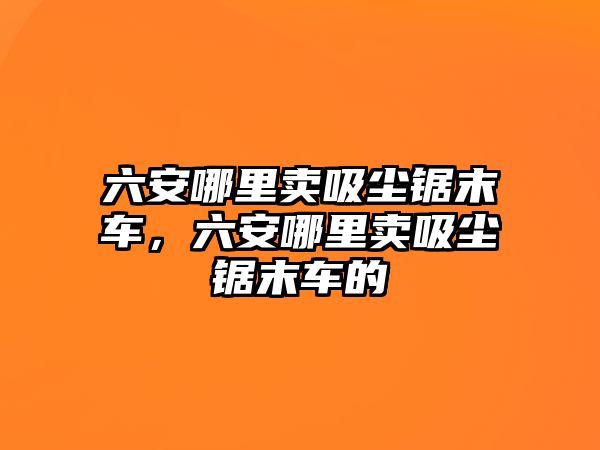 六安哪里卖吸尘锯末车，六安哪里卖吸尘锯末车的